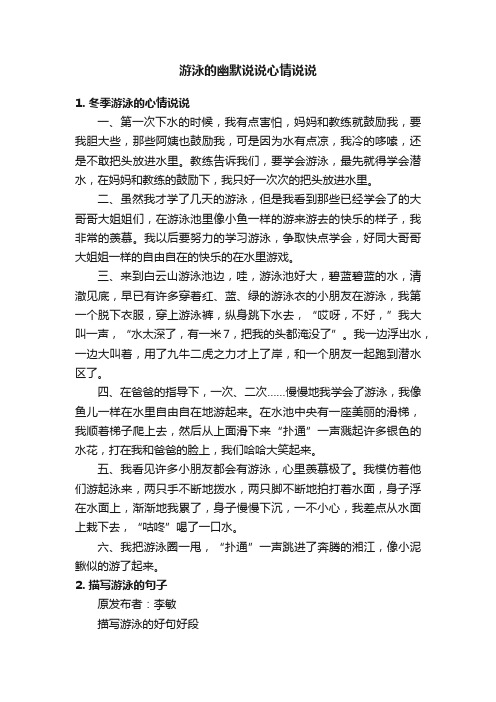 游泳的幽默说说心情说说

1. 冬季游泳的心情说说

一、第一次下水的时候，我有点害怕，妈妈和教练就鼓励我，要我胆大些，那些阿姨也鼓励我，可是因为水有点凉，我冷的哆嗦，还是不敢把头放进水里。教练告诉我们，要学会游泳，最先就得学会潜水，在妈妈和教练的鼓励下，我只好一次次的把头放进水里。

二、虽然我才学了几天的游泳，但是我看到那些已经学会了的大哥哥大姐姐们，在游泳池里像小鱼一样的游来游去的快乐的样子，我非常的羡慕。我以后要努力的学习游泳，争取快点学会，好同大哥哥大姐姐一样的自由自在的快乐的在水里游戏。

三、来到白云山游泳池边，哇，游泳池好大，碧蓝碧蓝的水，清澈见底，早已有许多穿着红、蓝、绿的游泳衣的小朋友在游泳，我第一个脱下衣服，穿上游泳裤，纵身跳下水去，“哎呀，不好，”我大叫一声，“水太深了，有一米7，把我的头都淹没了”。我一边浮出水，一边大叫着，用了九牛二虎之力才上了岸，和一个朋友一起跑到潜水区了。

四、在爸爸的指导下，一次、二次……慢慢地我学会了游泳，我像鱼儿一样在水里自由自在地游起来。在水池中央有一座美丽的滑梯，我顺着梯子爬上去，然后从上面滑下来“扑通”一声溅起许多银色的水花，打在我和爸爸的脸上，我们哈哈大笑起来。

五、我看见许多小朋友都会有游泳，心里羡慕极了。我模仿着他们游起泳来，两只手不断地拨水，两只脚不断地拍打着水面，身子浮在水面上，渐渐地我累了，身子慢慢下沉，一不小心，我差点从水面上栽下去，“咕咚”喝了一口水。

六、我把游泳圈一甩，“扑通”一声跳进了奔腾的湘江，像小泥鳅似的游了起来。

2. 描写游泳的句子

原发布者：李敏

描写游泳的好句好段